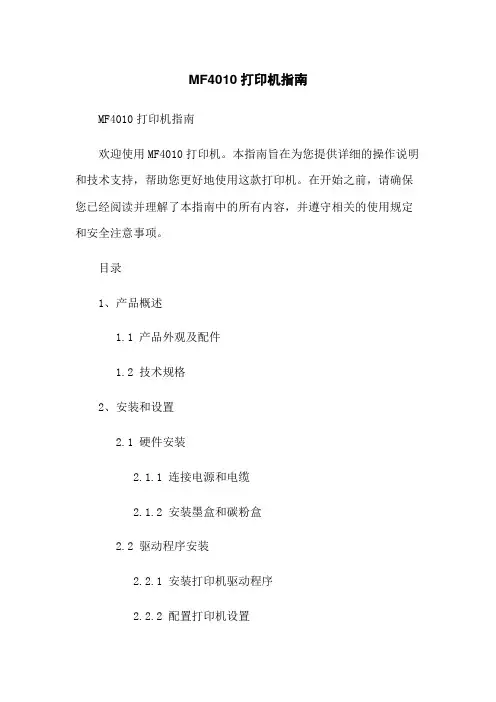 MF4010 打印机指南

MF4010 打印机指南

欢迎使用 MF4010 打印机。本指南旨在为您提供详细的操作说明和技术支持，帮助您更好地使用这款打印机。在开始之前，请确保您已经阅读并理解了本指南中的所有内容，并遵守相关的使用规定和安全注意事项。

目录

1、产品概述

1.1 产品外观及配件

1.2 技术规格

2、安装和设置

2.1 硬件安装

2.1.1 连接电源和电缆

2.1.2 安装墨盒和碳粉盒

2.2 驱动程序安装

2.2.1 安装打印机驱动程序

2.2.2 配置打印机设置